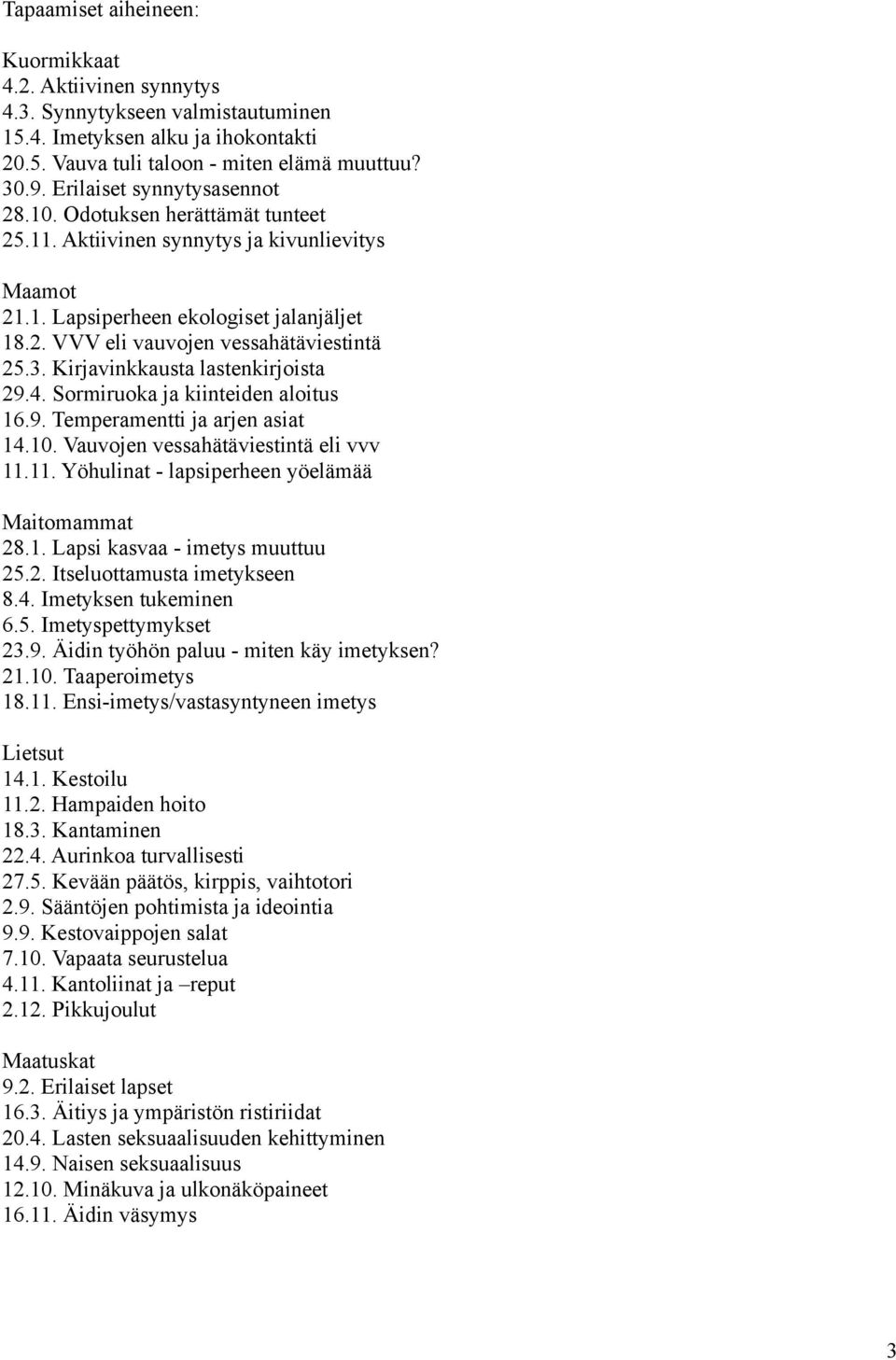 Tapaamiset aiheineen:

Kuormikkaat
4.2. Aktiivinen synnytys
4.3. Synnytykseen valmistautuminen
15.4. Imetyksen alku ja ihokontakti
20.5. Vauva tuli taloon - miten elämä muuttuu?
30.9. Erilaiset synnytysasennot
28.10. Odotuksen herättämät tunteet
25.11. Aktiivinen synnytys ja kivunlievitys

Maamot
21.1. Lapsiperheen ekologiset jalanjäljet
18.2. VVV eli vauvojen vessahätäviestintä
25.3. Kirjavinkkausta lastenkirjoista
29.4. Sormiruoka ja kiinteiden aloitus
16.9. Temperamentti ja arjen asiat
14.10. Vauvojen vessahätäviestintä eli vvv
11.11. Yöhulinat - lapsiperheen yöelämää

Maitomammat
28.1. Lapsi kasvaa - imetys muuttuu
25.2. Itseluottamusta imetykseen
8.4. Imetyksen tukeminen
6.5. Imetyspettymykset
23.9. Äidin työhön paluu - miten käy imetyksen?
21.10. Taaperoimetys
18.11. Ensi-imetys/vastasyntyneen imetys

Lietsut
14.1. Kestoilu
11.2. Hampaiden hoito
18.3. Kantaminen
22.4. Aurinkoa turvallisesti
27.5. Kevään päätös, kirppis, vaihtotori
2.9. Sääntöjen pohtimista ja ideointia
9.9. Kestovaippojen salat
7.10. Vapaata seurustelua
4.11. Kantoliinat ja –reput
2.12. Pikkujoulut

Maatuskat
9.2. Erilaiset lapset
16.3. Äitiys ja ympäristön ristiriidat
20.4. Lasten seksuaalisuuden kehittyminen
14.9. Naisen seksuaalisuus
12.10. Minäkuva ja ulkonäköpaineet
16.11. Äidin väsymys

3